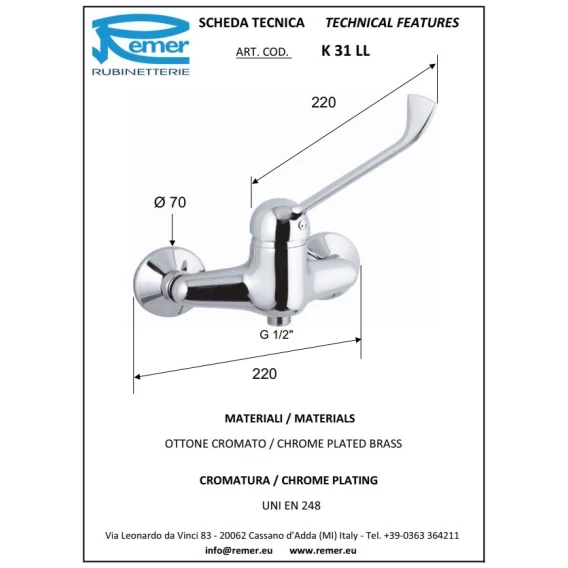 Remer
RUBINETTERIE

SCHEDA TECNICA TECHNICAL FEATURES

ART. COD. K 31 LL

220

Ø 70

G 1/2"

220

MATERIALI / MATERIALS

OTTONE CROMATO / CHROME PLATED BRASS

CROMATURA / CHROME PLATING

UNI EN 248

Via Leonardo da Vinci 83 - 20062 Cassano d'Adda (MI) Italy - Tel. +39-0363 364211
info@remer.eu www.remer.eu